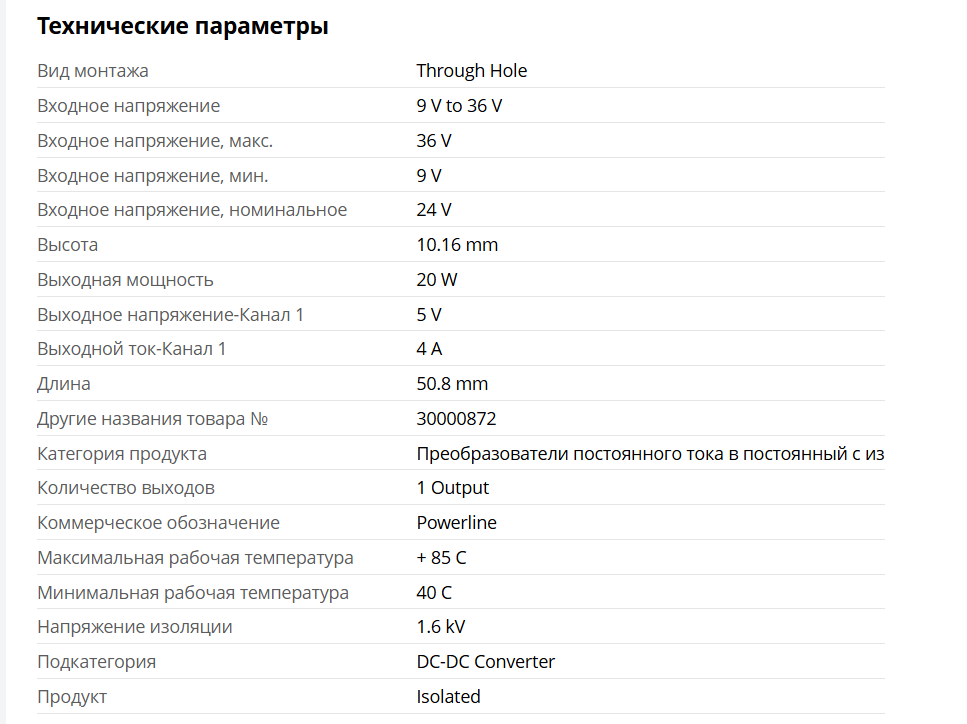 Технические параметры

| | |
|---|---|
| Вид монтажа | Through Hole |
| Входное напряжение | 9 V to 36 V |
| Входное напряжение, макс. | 36 V |
| Входное напряжение, мин. | 9 V |
| Входное напряжение, номинальное | 24 V |
| Высота | 10.16 mm |
| Выходная мощность | 20 W |
| Выходное напряжение-Канал 1 | 5 V |
| Выходной ток-Канал 1 | 4 A |
| Длина | 50.8 mm |
| Другие названия товара № | 30000872 |
| Категория продукта | Преобразователи постоянного тока в постоянный с из |
| Количество выходов | 1 Output |
| Коммерческое обозначение | Powerline |
| Максимальная рабочая температура | + 85 C |
| Минимальная рабочая температура | 40 C |
| Напряжение изоляции | 1.6 kV |
| Подкатегория | DC-DC Converter |
| Продукт | Isolated |